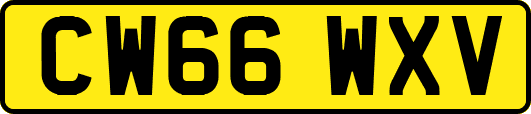 CW66 WXV